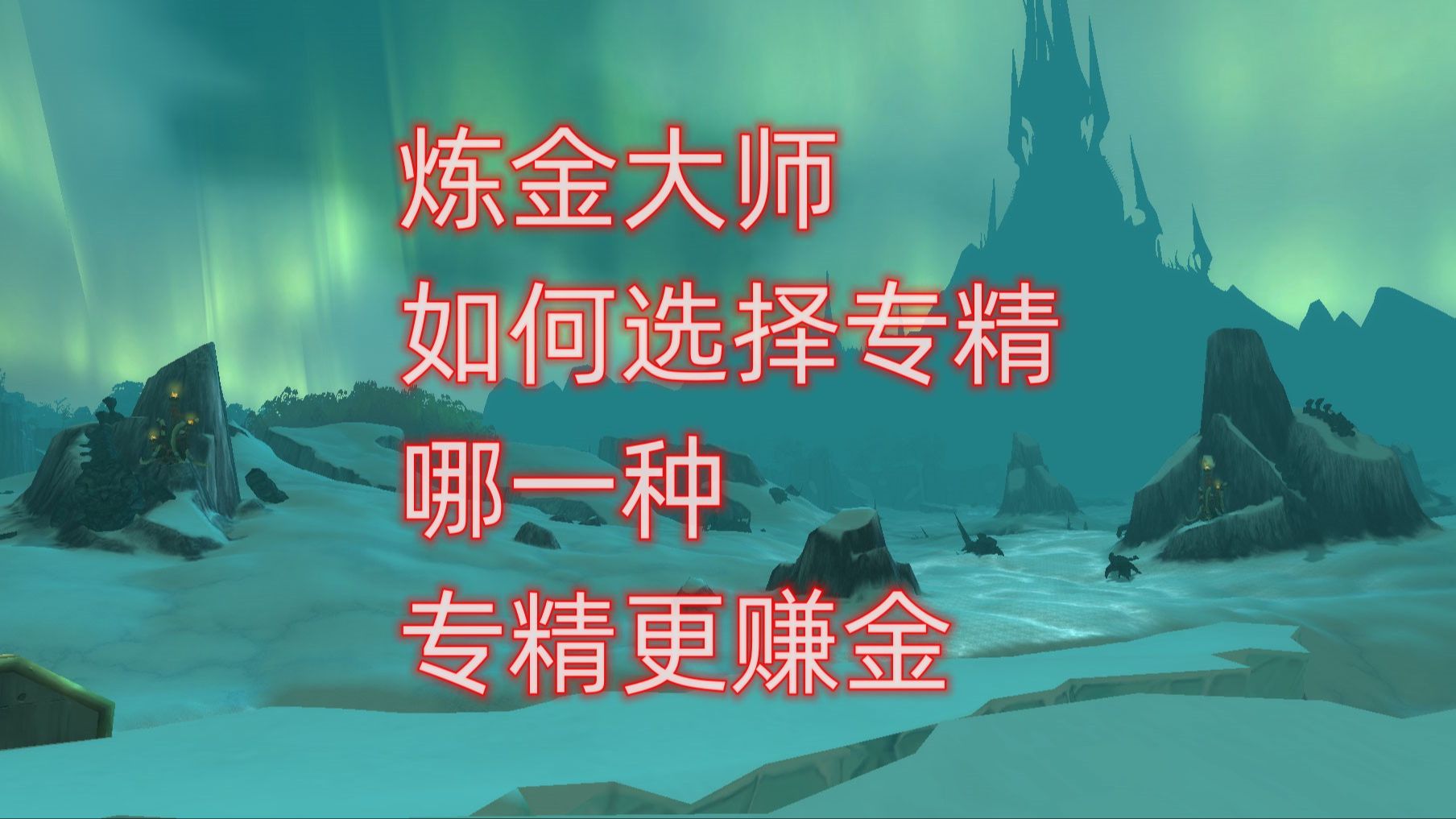 炼金大师
如何选择专精
哪一种
专精更赚金